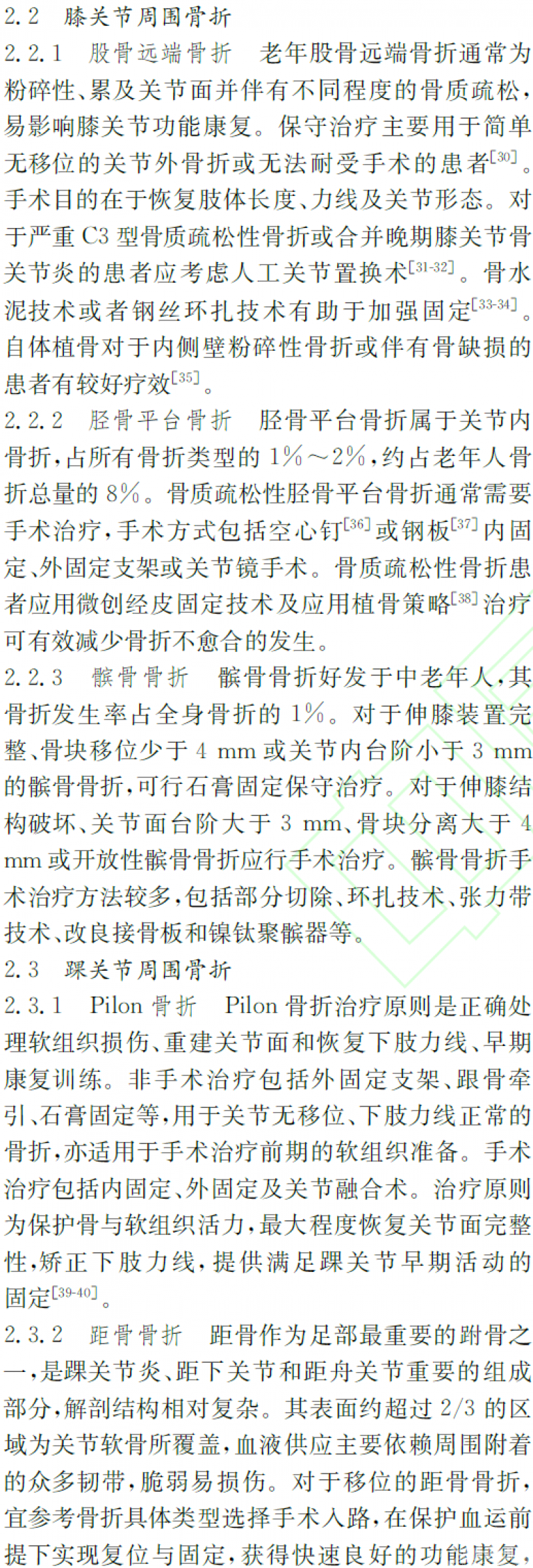 2.2 膝关节周围骨折

2.2.1 股骨远端骨折 老年股骨远端骨折通常为粉碎性、累及关节面并伴有不同程度的骨质疏松,易影响膝关节功能康复。保守治疗主要用于简单无移位的关节外骨折或无法耐受手术的患者$^{[30]}$。手术目的在于恢复肢体长度、力线及关节形态。对于严重C3型骨质疏松性骨折或合并晚期膝关节骨关节炎的患者应考虑人工关节置换术$^{[31-32]}$。骨水泥技术或者钢丝环扎技术有助于加强固定$^{[33-34]}$。自体植骨对于内侧壁粉碎性骨折或伴有骨缺损的患者有较好疗效$^{[35]}$。

2.2.2 胫骨平台骨折 胫骨平台骨折属于关节内骨折,占所有骨折类型的1%~2%,约占老年人骨折总量的8%。骨质疏松性胫骨平台骨折通常需要手术治疗,手术方式包括空心钉$^{[36]}$或钢板$^{[37]}$内固定、外固定支架或关节镜手术。骨质疏松性骨折患者应用微创经皮固定技术及应用植骨策略$^{[38]}$治疗可有效减少骨折不愈合的发生。

2.2.3 髌骨骨折 髌骨骨折好发于中老年人,其骨折发生率占全身骨折的1%。对于伸膝装置完整、骨块移位少于4 mm或关节内台阶小于3 mm的髌骨骨折,可行石膏固定保守治疗。对于伸膝结构破坏、关节面台阶大于3 mm、骨块分离大于4 mm或开放性髌骨骨折应行手术治疗。髌骨骨折手术治疗方法较多,包括部分切除、环扎技术、张力带技术、改良接骨板和镍钛聚髌器等。

2.3 踝关节周围骨折

2.3.1 Pilon骨折 Pilon骨折治疗原则是正确处理软组织损伤、重建关节面和恢复下肢力线、早期康复训练。非手术治疗包括外固定支架、跟骨牵引、石膏固定等,用于关节无移位、下肢力线正常的骨折,亦适用于手术治疗前期的软组织准备。手术治疗包括内固定、外固定及关节融合术。治疗原则为保护骨与软组织活力,最大程度恢复关节面完整性,矫正下肢力线,提供满足踝关节早期活动的固定$^{[39-40]}$。

2.3.2 距骨骨折 距骨作为足部最重要的跗骨之一,是踝关节炎、距下关节和距舟关节重要的组成部分,解剖结构相对复杂。其表面约超过2/3的区域为关节软骨所覆盖,血液供应主要依赖周围附着的众多韧带,脆弱易损伤。对于移位的距骨骨折,宜参考骨折具体类型选择手术入路,在保护血运前提下实现复位与固定,获得快速良好的功能康复,